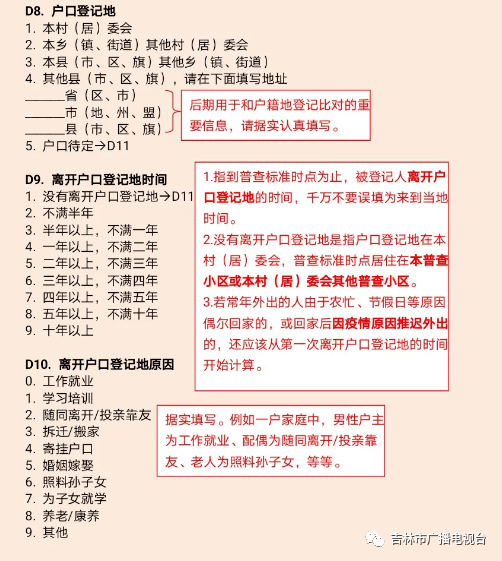 D8. 户口登记地
1. 本村（居）委会
2. 本乡（镇、街道）其他村（居）委会
3. 本县（市、区、旗）其他乡（镇、街道）
4. 其他县（市、区、旗），请在下面填写地址
______省（区、市）
______市（地、州、盟）
______县（市、区、旗）
5. 户口待定→D11

后期用于和户籍地登记比对的重要信息，请据实认真填写。

D9. 离开户口登记地时间
1. 没有离开户口登记地→D11
2. 不满半年
3. 半年以上，不满一年
4. 一年以上，不满二年
5. 二年以上，不满三年
6. 三年以上，不满四年
7. 四年以上，不满五年
8. 五年以上，不满十年
9. 十年以上

1.指到普查标准时点为止，被登记人离开户口登记地的时间，千万不要误填为来到当地时间。
2.没有离开户口登记地是指户口登记地在本村（居）委会，普查标准时点居住在本普查小区或本村（居）委会其他普查小区。
3.若常年外出的人由于农忙、节假日等原因偶尔回家的，或回家后因疫情原因推迟外出的，还应该从第一次离开户口登记地的时间开始计算。

D10. 离开户口登记地原因
0. 工作就业
1. 学习培训
2. 随同离开/投亲靠友
3. 拆迁/搬家
4. 寄挂户口
5. 婚姻嫁娶
6. 照料孙子女
7. 为子女就学
8. 养老/康养
9. 其他

据实填写。例如一户家庭中，男性户主为工作就业、配偶为随同离开/投亲靠友、老人为照料孙子女，等等。

吉林市广播电视台